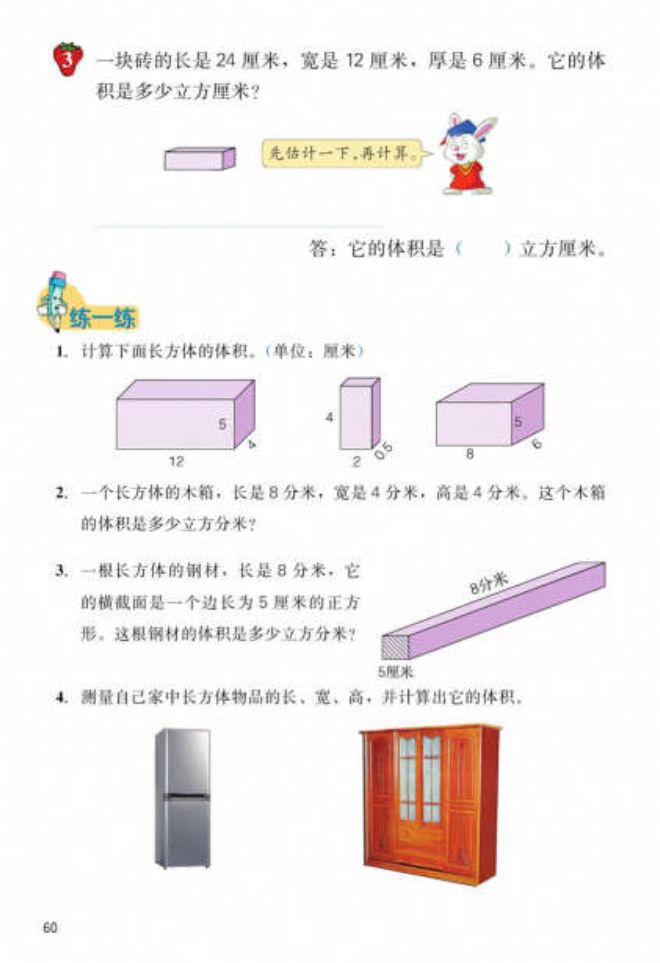 3 一块砖的长是 24 厘米，宽是 12 厘米，厚是 6 厘米。它的体积是多少立方厘米？

先估计一下，再计算。

答：它的体积是（　　）立方厘米。

练一练

1. 计算下面长方体的体积。（单位：厘米）

5
4
12

4
2
0.5

5
8
6

2. 一个长方体的木箱，长是 8 分米，宽是 4 分米，高是 4 分米。这个木箱的体积是多少立方分米？

3. 一根长方体的钢材，长是 8 分米，它的横截面是一个边长为 5 厘米的正方形。这根钢材的体积是多少立方分米？

8分米
5厘米

4. 测量自己家中长方体物品的长、宽、高，并计算出它的体积。

60